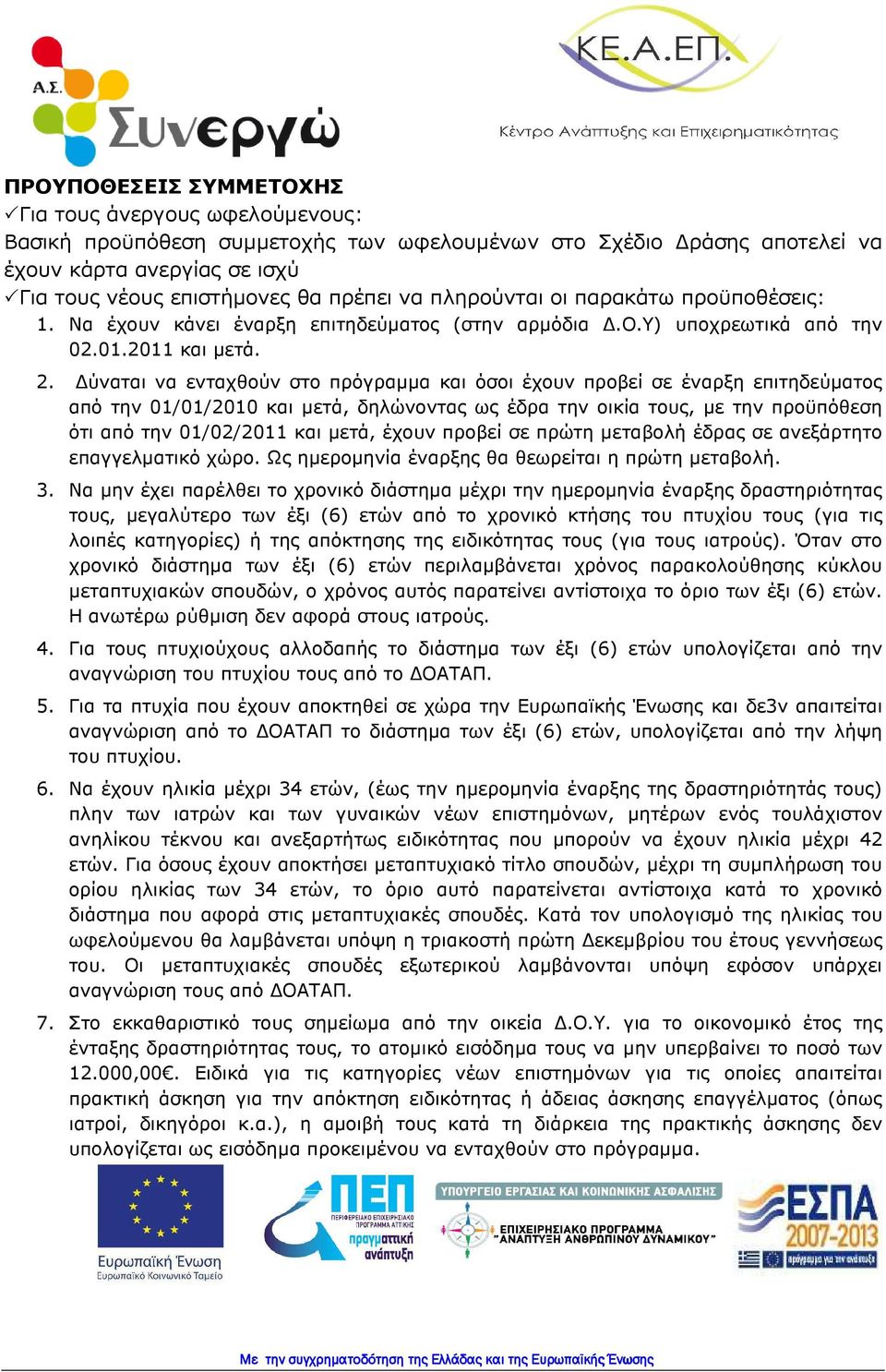 Α.Σ. Συνεργώ

ΚΕ.Α.ΕΠ.
Κέντρο Ανάπτυξης και Επιχειρηματικότητας

ΠΡΟΥΠΟΘΕΣΕΙΣ ΣΥΜΜΕΤΟΧΗΣ
✓Για τους άνεργους ωφελούμενους:
Βασική προϋπόθεση συμμετοχής των ωφελουμένων στο Σχέδιο Δράσης αποτελεί να έχουν κάρτα ανεργίας σε ισχύ
✓Για τους νέους επιστήμονες θα πρέπει να πληρούνται οι παρακάτω προϋποθέσεις:

1. Να έχουν κάνει έναρξη επιτηδεύματος (στην αρμόδια Δ.Ο.Υ) υποχρεωτικά από την 02.01.2011 και μετά.

2. Δύναται να ενταχθούν στο πρόγραμμα και όσοι έχουν προβεί σε έναρξη επιτηδεύματος από την 01/01/2010 και μετά, δηλώνοντας ως έδρα την οικία τους, με την προϋπόθεση ότι από την 01/02/2011 και μετά, έχουν προβεί σε πρώτη μεταβολή έδρας σε ανεξάρτητο επαγγελματικό χώρο. Ως ημερομηνία έναρξης θα θεωρείται η πρώτη μεταβολή.

3. Να μην έχει παρέλθει το χρονικό διάστημα μέχρι την ημερομηνία έναρξης δραστηριότητας τους, μεγαλύτερο των έξι (6) ετών από το χρονικό κτήσης του πτυχίου τους (για τις λοιπές κατηγορίες) ή της απόκτησης της ειδικότητας τους (για τους ιατρούς). Όταν στο χρονικό διάστημα των έξι (6) ετών περιλαμβάνεται χρόνος παρακολούθησης κύκλου μεταπτυχιακών σπουδών, ο χρόνος αυτός παρατείνει αντίστοιχα το όριο των έξι (6) ετών. Η ανωτέρω ρύθμιση δεν αφορά στους ιατρούς.

4. Για τους πτυχιούχους αλλοδαπής το διάστημα των έξι (6) ετών υπολογίζεται από την αναγνώριση του πτυχίου τους από το ΔΟΑΤΑΠ.

5. Για τα πτυχία που έχουν αποκτηθεί σε χώρα την Ευρωπαϊκής Ένωσης και δε3ν απαιτείται αναγνώριση από το ΔΟΑΤΑΠ το διάστημα των έξι (6) ετών, υπολογίζεται από την λήψη του πτυχίου.

6. Να έχουν ηλικία μέχρι 34 ετών, (έως την ημερομηνία έναρξης της δραστηριότητάς τους) πλην των ιατρών και των γυναικών νέων επιστημόνων, μητέρων ενός τουλάχιστον ανηλίκου τέκνου και ανεξαρτήτως ειδικότητας που μπορούν να έχουν ηλικία μέχρι 42 ετών. Για όσους έχουν αποκτήσει μεταπτυχιακό τίτλο σπουδών, μέχρι τη συμπλήρωση του ορίου ηλικίας των 34 ετών, το όριο αυτό παρατείνεται αντίστοιχα κατά το χρονικό διάστημα που αφορά στις μεταπτυχιακές σπουδές. Κατά τον υπολογισμό της ηλικίας του ωφελούμενου θα λαμβάνεται υπόψη η τριακοστή πρώτη Δεκεμβρίου του έτους γεννήσεως του. Οι μεταπτυχιακές σπουδές εξωτερικού λαμβάνονται υπόψη εφόσον υπάρχει αναγνώριση τους από ΔΟΑΤΑΠ.

7. Στο εκκαθαριστικό τους σημείωμα από την οικεία Δ.Ο.Υ. για το οικονομικό έτος της ένταξης δραστηριότητας τους, το ατομικό εισόδημα τους να μην υπερβαίνει το ποσό των 12.000,00€. Ειδικά για τις κατηγορίες νέων επιστημόνων για τις οποίες απαιτείται πρακτική άσκηση για την απόκτηση ειδικότητας ή άδειας άσκησης επαγγέλματος (όπως ιατροί, δικηγόροι κ.α.), η αμοιβή τους κατά τη διάρκεια της πρακτικής άσκησης δεν υπολογίζεται ως εισόδημα προκειμένου να ενταχθούν στο πρόγραμμα.

Ευρωπαϊκή Ένωση
Ευρωπαϊκό Κοινωνικό Ταμείο

ΠΕΠ
ΠΕΡΙΦΕΡΕΙΑΚΟ ΕΠΙΧΕΙΡΗΣΙΑΚΟ ΠΡΟΓΡΑΜΜΑ ΑΤΤΙΚΗΣ
πραγματική ανάπτυξη

ΥΠΟΥΡΓΕΙΟ ΕΡΓΑΣΙΑΣ ΚΑΙ ΚΟΙΝΩΝΙΚΗΣ ΑΣΦΑΛΙΣΗΣ
ΕΠΙΧΕΙΡΗΣΙΑΚΟ ΠΡΟΓΡΑΜΜΑ "ΑΝΑΠΤΥΞΗ ΑΝΘΡΩΠΙΝΟΥ ΔΥΝΑΜΙΚΟΥ"

ΕΣΠΑ 2007-2013
πρόγραμμα για την ανάπτυξη

Με την συγχρηματοδότηση της Ελλάδας και της Ευρωπαϊκής Ένωσης